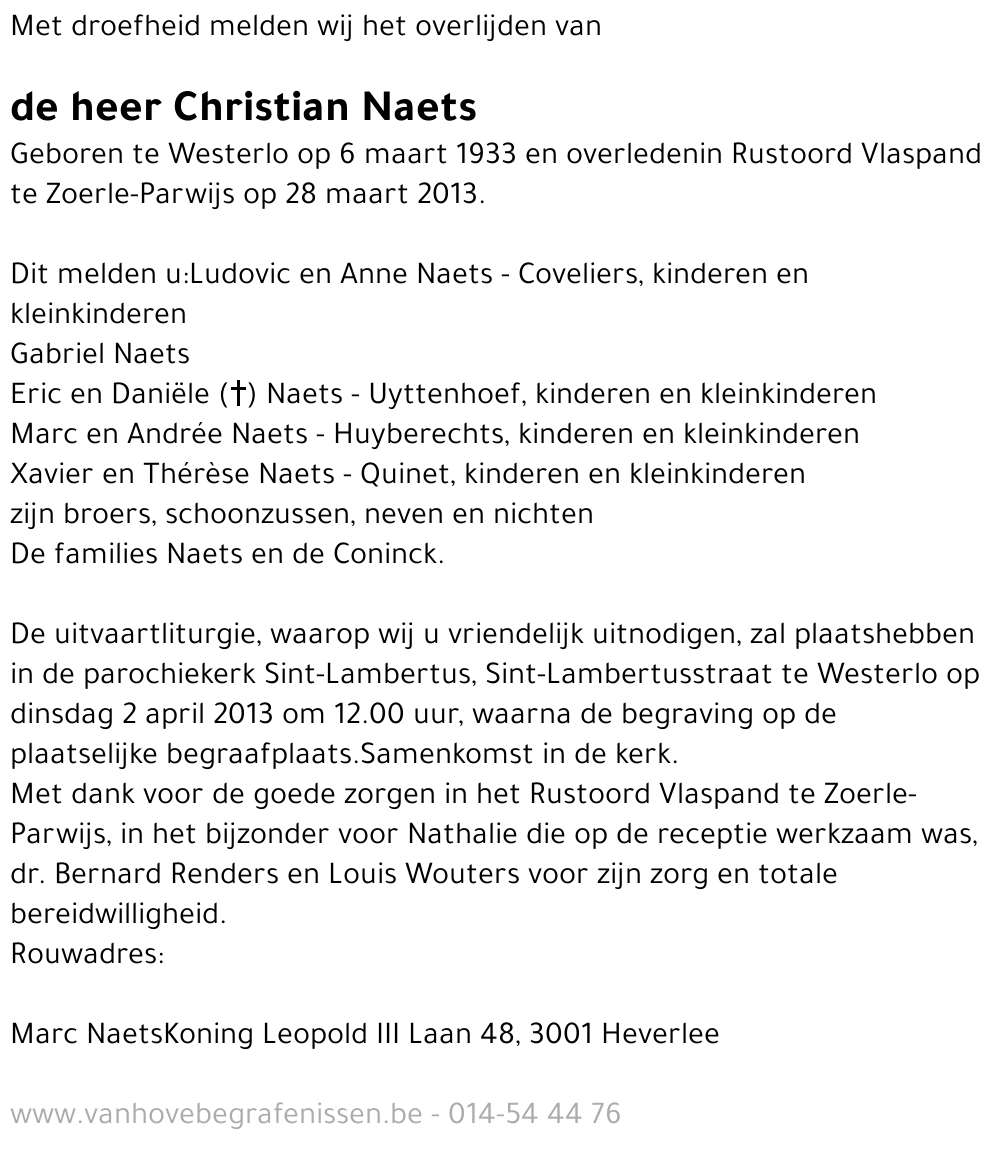 Met droefheid melden wij het overlijden van

de heer Christian Naets
Geboren te Westerlo op 6 maart 1933 en overledenin Rustoord Vlaspand te Zoerle-Parwijs op 28 maart 2013.

Dit melden u:Ludovic en Anne Naets - Coveliers, kinderen en kleinkinderen
Gabriel Naets
Eric en Daniële (†) Naets - Uyttenhoef, kinderen en kleinkinderen
Marc en Andrée Naets - Huyberechts, kinderen en kleinkinderen
Xavier en Thérèse Naets - Quinet, kinderen en kleinkinderen
zijn broers, schoonzussen, neven en nichten
De families Naets en de Coninck.

De uitvaartliturgie, waarop wij u vriendelijk uitnodigen, zal plaatshebben in de parochiekerk Sint-Lambertus, Sint-Lambertusstraat te Westerlo op dinsdag 2 april 2013 om 12.00 uur, waarna de begraving op de plaatselijke begraafplaats.Samenkomst in de kerk.
Met dank voor de goede zorgen in het Rustoord Vlaspand te Zoerle-Parwijs, in het bijzonder voor Nathalie die op de receptie werkzaam was, dr. Bernard Renders en Louis Wouters voor zijn zorg en totale bereidwilligheid.
Rouwadres:

Marc NaetsKoning Leopold III Laan 48, 3001 Heverlee

www.vanhovebegrafenissen.be - 014-54 44 76